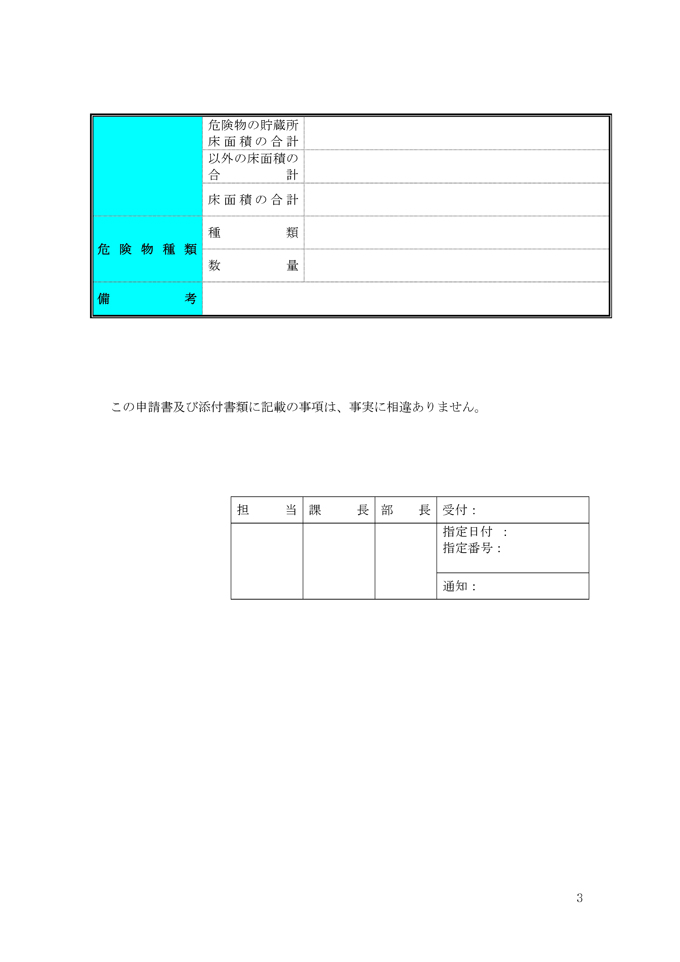 |  | 危険物の貯蔵所床面積の合計 |  |
|---|---|---|
|  | 以外の床面積の合計 |  |
|  | 床面積の合計 |  |
| 危険物種類 | 種類 |  |
|  | 数量 |  |
| 備考 |  |  |

この申請書及び添付書類に記載の事項は、事実に相違ありません。

| 担当 | 課長 | 部長 | 受付： |
|---|---|---|---|
|  |  |  | 指定日付　：<br>指定番号： |
|  |  |  | 通知： |

3